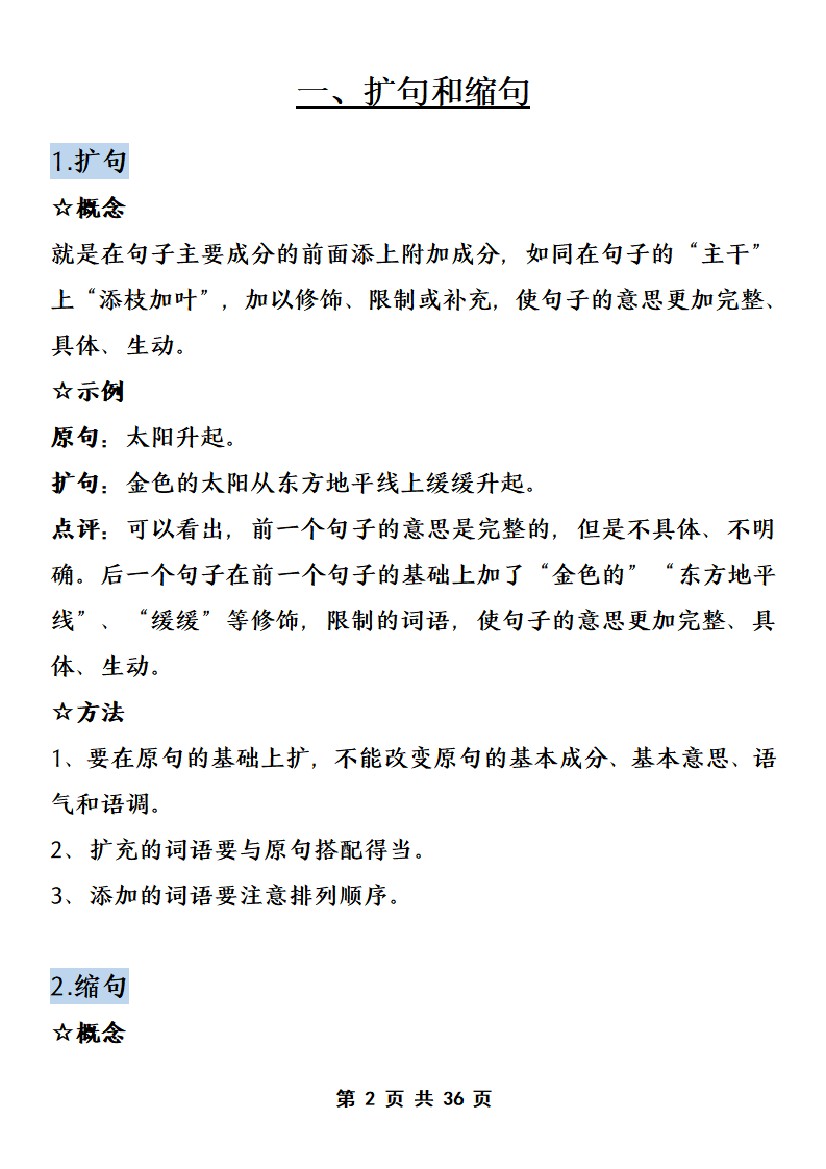 一、扩句和缩句

1.扩句

☆概念

就是在句子主要成分的前面添上附加成分，如同在句子的“主干”上“添枝加叶”，加以修饰、限制或补充，使句子的意思更加完整、具体、生动。

☆示例

原句：太阳升起。

扩句：金色的太阳从东方地平线上缓缓升起。

点评：可以看出，前一个句子的意思是完整的，但是不具体、不明确。后一个句子在前一个句子的基础上加了“金色的”“东方地平线”、“缓缓”等修饰，限制的词语，使句子的意思更加完整、具体、生动。

☆方法

1、要在原句的基础上扩，不能改变原句的基本成分、基本意思、语气和语调。

2、扩充的词语要与原句搭配得当。

3、添加的词语要注意排列顺序。

2.缩句

☆概念

第 2 页 共 36 页